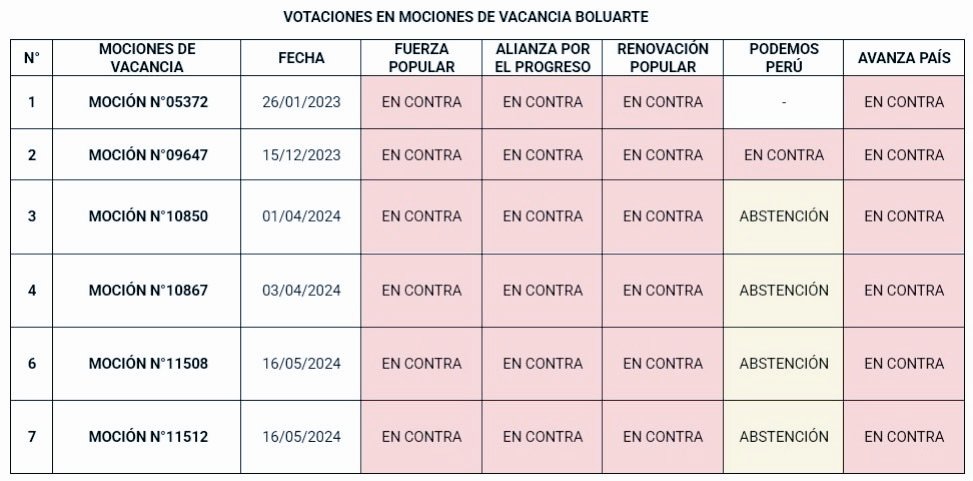 VOTACIONES EN MOCIONES DE VACANCIA BOLUARTE

| N° | MOCIONES DE VACANCIA | FECHA | FUERZA POPULAR | ALIANZA POR EL PROGRESO | RENOVACIÓN POPULAR | PODEMOS PERÚ | AVANZA PAÍS |
|---|---|---|---|---|---|---|---|
| 1 | MOCIÓN N°05372 | 26/01/2023 | EN CONTRA | EN CONTRA | EN CONTRA | - | EN CONTRA |
| 2 | MOCIÓN N°09647 | 15/12/2023 | EN CONTRA | EN CONTRA | EN CONTRA | EN CONTRA | EN CONTRA |
| 3 | MOCIÓN N°10850 | 01/04/2024 | EN CONTRA | EN CONTRA | EN CONTRA | ABSTENCIÓN | EN CONTRA |
| 4 | MOCIÓN N°10867 | 03/04/2024 | EN CONTRA | EN CONTRA | EN CONTRA | ABSTENCIÓN | EN CONTRA |
| 6 | MOCIÓN N°11508 | 16/05/2024 | EN CONTRA | EN CONTRA | EN CONTRA | ABSTENCIÓN | EN CONTRA |
| 7 | MOCIÓN N°11512 | 16/05/2024 | EN CONTRA | EN CONTRA | EN CONTRA | ABSTENCIÓN | EN CONTRA |